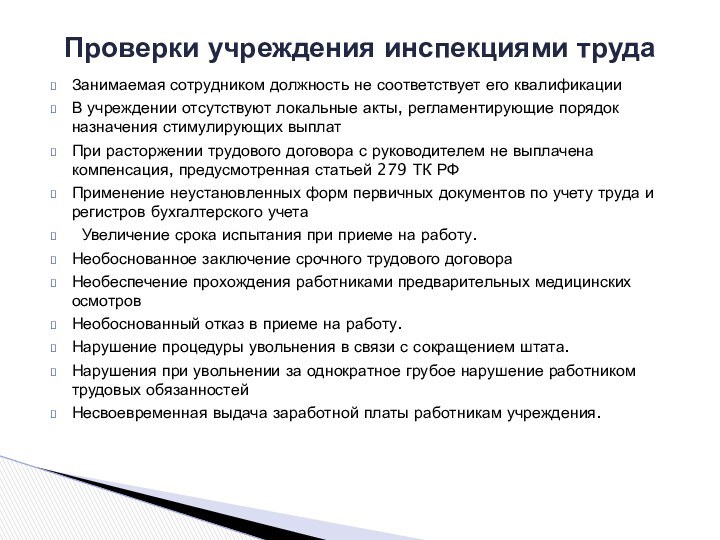 Проверки учреждения инспекциями труда

Занимаемая сотрудником должность не соответствует его квалификации

В учреждении отсутствуют локальные акты, регламентирующие порядок назначения стимулирующих выплат

При расторжении трудового договора с руководителем не выплачена компенсация, предусмотренная статьей 279 ТК РФ

Применение неустановленных форм первичных документов по учету труда и регистров бухгалтерского учета

Увеличение срока испытания при приеме на работу.

Необоснованное заключение срочного трудового договора

Необеспечение прохождения работниками предварительных медицинских осмотров

Необоснованный отказ в приеме на работу.

Нарушение процедуры увольнения в связи с сокращением штата.

Нарушения при увольнении за однократное грубое нарушение работником трудовых обязанностей

Несвоевременная выдача заработной платы работникам учреждения.